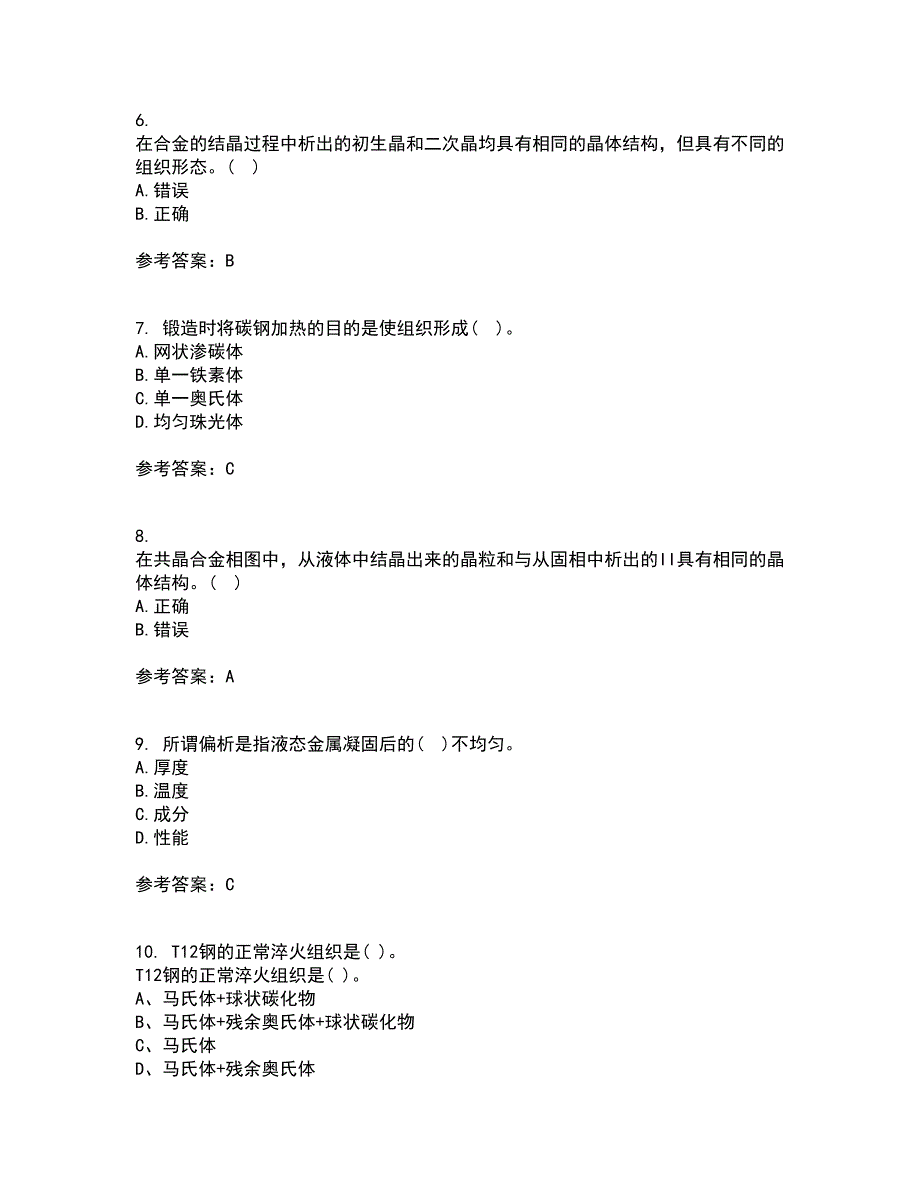 6.
在合金的结晶过程中析出的初生晶和二次晶均具有相同的晶体结构，但具有不同的组织形态。（ ）
A.错误
B.正确

参考答案：B

7. 锻造时将碳钢加热的目的是使组织形成（ ）。
A.网状渗碳体
B.单一铁素体
C.单一奥氏体
D.均匀珠光体

参考答案：C

8.
在共晶合金相图中，从液体中结晶出来的晶粒和与从固相中析出的II具有相同的晶体结构。（ ）
A.正确
B.错误

参考答案：A

9. 所谓偏析是指液态金属凝固后的（ ）不均匀。
A.厚度
B.温度
C.成分
D.性能

参考答案：C

10. T12钢的正常淬火组织是( )。
T12钢的正常淬火组织是( )。
A、马氏体+球状碳化物
B、马氏体+残余奥氏体+球状碳化物
C、马氏体
D、马氏体+残余奥氏体